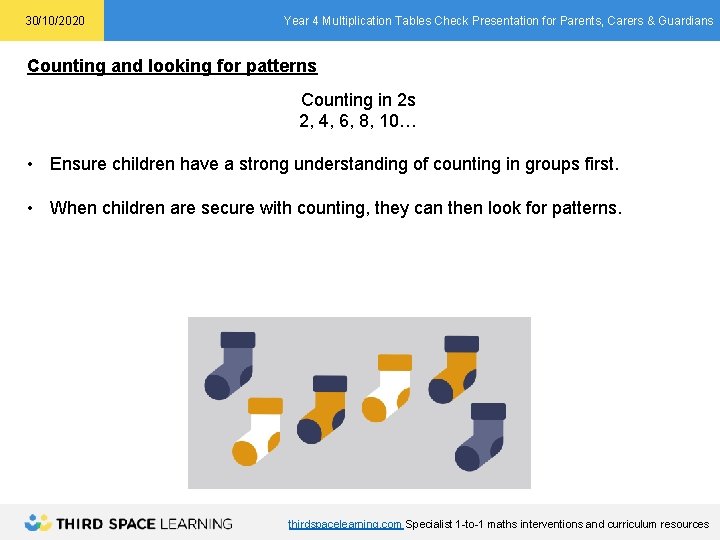 30/10/2020

Year 4 Multiplication Tables Check Presentation for Parents, Carers & Guardians

Counting and looking for patterns

Counting in 2s
2, 4, 6, 8, 10…

• Ensure children have a strong understanding of counting in groups first.

• When children are secure with counting, they can then look for patterns.

THIRD SPACE LEARNING

thirdspacelearning.com Specialist 1-to-1 maths interventions and curriculum resources